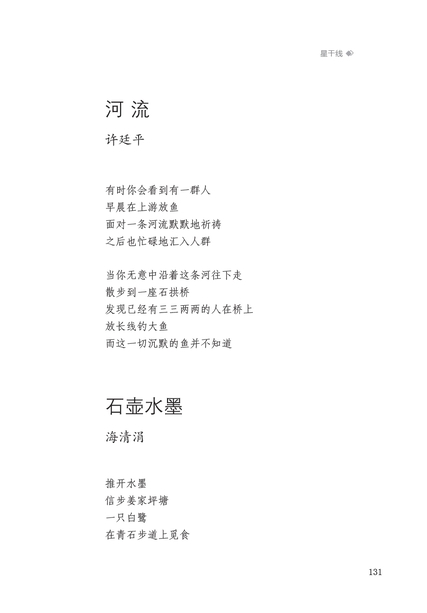 星干线

河 流

许廷平

有时你会看到有一群人
早晨在上游放鱼
面对一条河流默默地祈祷
之后也忙碌地汇入人群

当你无意中沿着这条河往下走
散步到一座石拱桥
发现已经有三三两两的人在桥上
放长线钓大鱼
而这一切沉默的鱼并不知道

石壶水墨

海清涓

推开水墨
信步姜家坪塘
一只白鹭
在青石步道上觅食

131